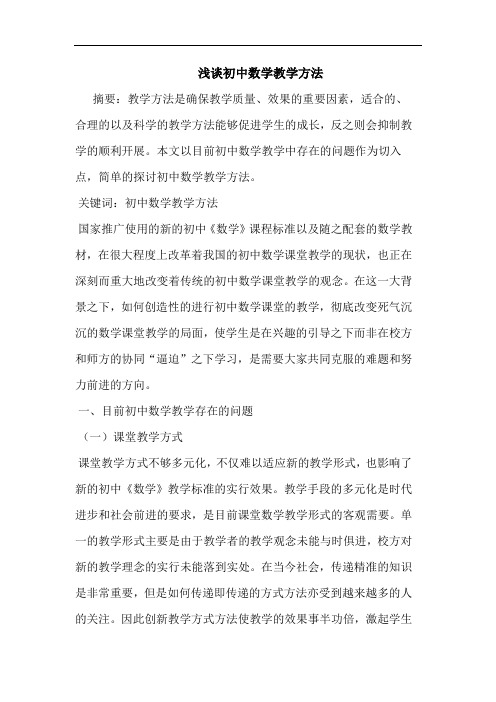 浅谈初中数学教学方法

摘要：教学方法是确保教学质量、效果的重要因素，适合的、合理的以及科学的教学方法能够促进学生的成长，反之则会抑制教学的顺利开展。本文以目前初中数学教学中存在的问题作为切入点，简单的探讨初中数学教学方法。

关键词：初中数学教学方法

国家推广使用的新的初中《数学》课程标准以及随之配套的数学教材，在很大程度上改革着我国的初中数学课堂教学的现状，也正在深刻而重大地改变着传统的初中数学课堂教学的观念。在这一大背景之下，如何创造性的进行初中数学课堂的教学，彻底改变死气沉沉的数学课堂教学的局面，使学生是在兴趣的引导之下而非在校方和师方的协同“逼迫”之下学习，是需要大家共同克服的难题和努力前进的方向。

一、目前初中数学教学存在的问题

（一）课堂教学方式

课堂教学方式不够多元化，不仅难以适应新的教学形式，也影响了新的初中《数学》教学标准的实行效果。教学手段的多元化是时代进步和社会前进的要求，是目前课堂数学教学形式的客观需要。单一的教学形式主要是由于教学者的教学观念未能与时俱进，校方对新的教学理念的实行未能落到实处。在当今社会，传递精准的知识是非常重要，但是如何传递即传递的方式方法亦受到越来越多的人的关注。因此创新教学方式方法使教学的效果事半功倍，激起学生